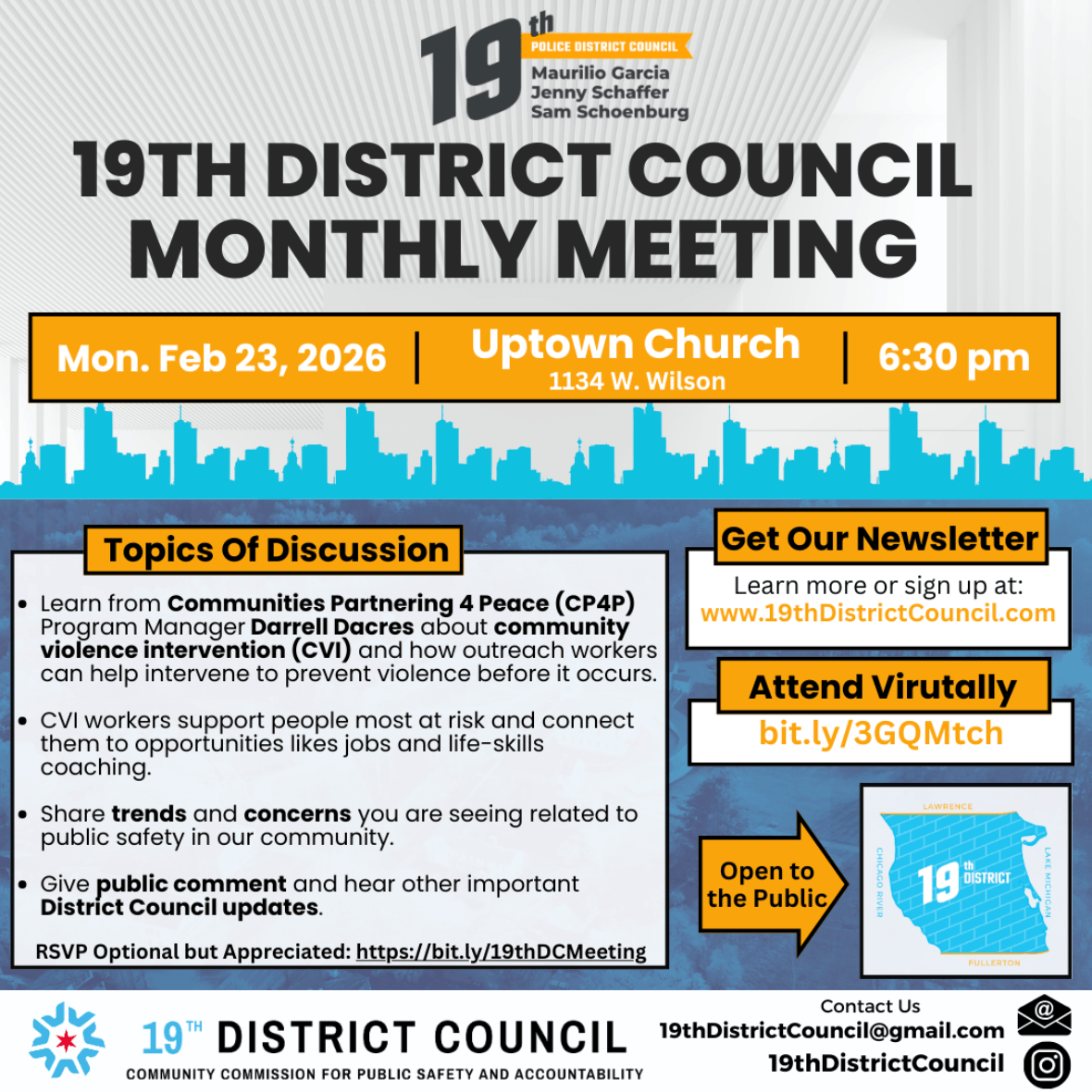 19th POLICE DISTRICT COUNCIL
Maurilio Garcia
Jenny Schaffer
Sam Schoenburg

19TH DISTRICT COUNCIL MONTHLY MEETING

Mon. Feb 23, 2026 | Uptown Church 1134 W. Wilson | 6:30 pm

Topics Of Discussion

• Learn from Communities Partnering 4 Peace (CP4P) Program Manager Darrell Dacres about community violence intervention (CVI) and how outreach workers can help intervene to prevent violence before it occurs.

• CVI workers support people most at risk and connect them to opportunities likes jobs and life-skills coaching.

• Share trends and concerns you are seeing related to public safety in our community.

• Give public comment and hear other important District Council updates.

RSVP Optional but Appreciated: https://bit.ly/19thDCMeeting

Get Our Newsletter
Learn more or sign up at:
www.19thDistrictCouncil.com

Attend Virutally
bit.ly/3GQMtch

Open to the Public

LAWRENCE
CHICAGO RIVER
19th DISTRICT
LAKE MICHIGAN
FULLERTON

19TH DISTRICT COUNCIL
COMMUNITY COMMISSION FOR PUBLIC SAFETY AND ACCOUNTABILITY

Contact Us
19thDistrictCouncil@gmail.com
19thDistrictCouncil